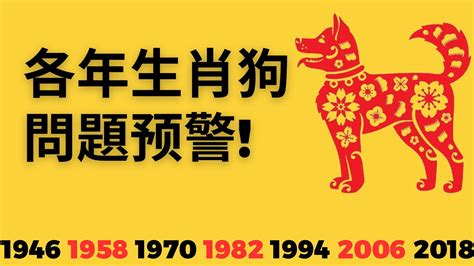 各年生肖狗
問題预警!

1946 1958 1970 1982 1994 2006 2018